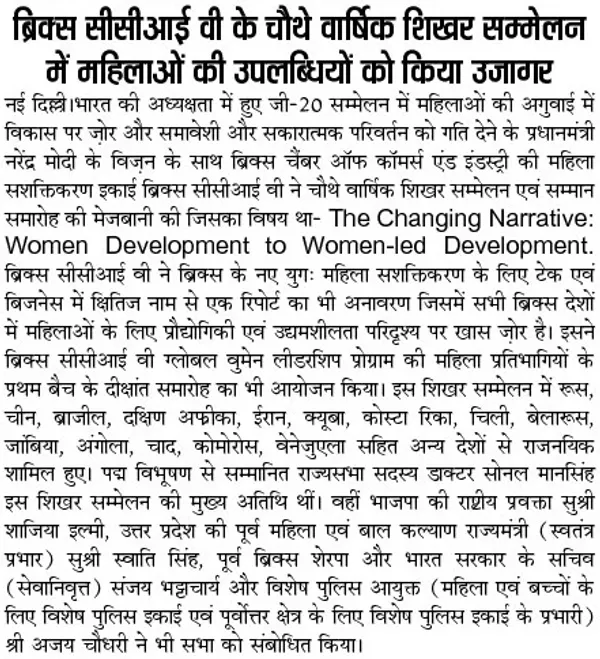 ब्रिक्स सीसीआई वी के चौथे वार्षिक शिखर सम्मेलन में महिलाओं की उपलब्धियों को किया उजागर

नई दिल्ली।भारत की अध्यक्षता में हुए जी-20 सम्मेलन में महिलाओं की अगुवाई में विकास पर ज़ोर और समावेशी और सकारात्मक परिवर्तन को गति देने के प्रधानमंत्री नरेंद्र मोदी के विज़न के साथ ब्रिक्स चैंबर ऑफ कॉमर्स एंड इंडस्ट्री की महिला सशक्तिकरण इकाई ब्रिक्स सीसीआई वी ने चौथे वार्षिक शिखर सम्मेलन एवं सम्मान समारोह की मेजबानी की जिसका विषय था- The Changing Narrative: Women Development to Women-led Development. ब्रिक्स सीसीआई वी ने ब्रिक्स के नए युगः महिला सशक्तिकरण के लिए टेक एवं बिजनेस में क्षितिज नाम से एक रिपोर्ट का भी अनावरण जिसमें सभी ब्रिक्स देशों में महिलाओं के लिए प्रौद्योगिकी एवं उद्यमशीलता परिदृश्य पर खास ज़ोर है। इसने ब्रिक्स सीसीआई वी ग्लोबल वुमेन लीडरशिप प्रोग्राम की महिला प्रतिभागियों के प्रथम बैच के दीक्षांत समारोह का भी आयोजन किया। इस शिखर सम्मेलन में रूस, चीन, ब्राजील, दक्षिण अफ्रीका, ईरान, क्यूबा, कोस्टा रिका, चिली, बेलारूस, जांबिया, अंगोला, चाद, कोमोरोस, वेनेजुएला सहित अन्य देशों से राजनयिक शामिल हुए। पद्म विभूषण से सम्मानित राज्यसभा सदस्य डाक्टर सोनल मानसिंह इस शिखर सम्मेलन की मुख्य अतिथि थीं। वहीं भाजपा की राष्ट्रीय प्रवक्ता सुश्री शाजिया इल्मी, उत्तर प्रदेश की पूर्व महिला एवं बाल कल्याण राज्यमंत्री (स्वतंत्र प्रभार) सुश्री स्वाति सिंह, पूर्व ब्रिक्स शेरपा और भारत सरकार के सचिव (सेवानिवृत्त) संजय भट्टाचार्य और विशेष पुलिस आयुक्त (महिला एवं बच्चों के लिए विशेष पुलिस इकाई एवं पूर्वोत्तर क्षेत्र के लिए विशेष पुलिस इकाई के प्रभारी) श्री अजय चौधरी ने भी सभा को संबोधित किया।